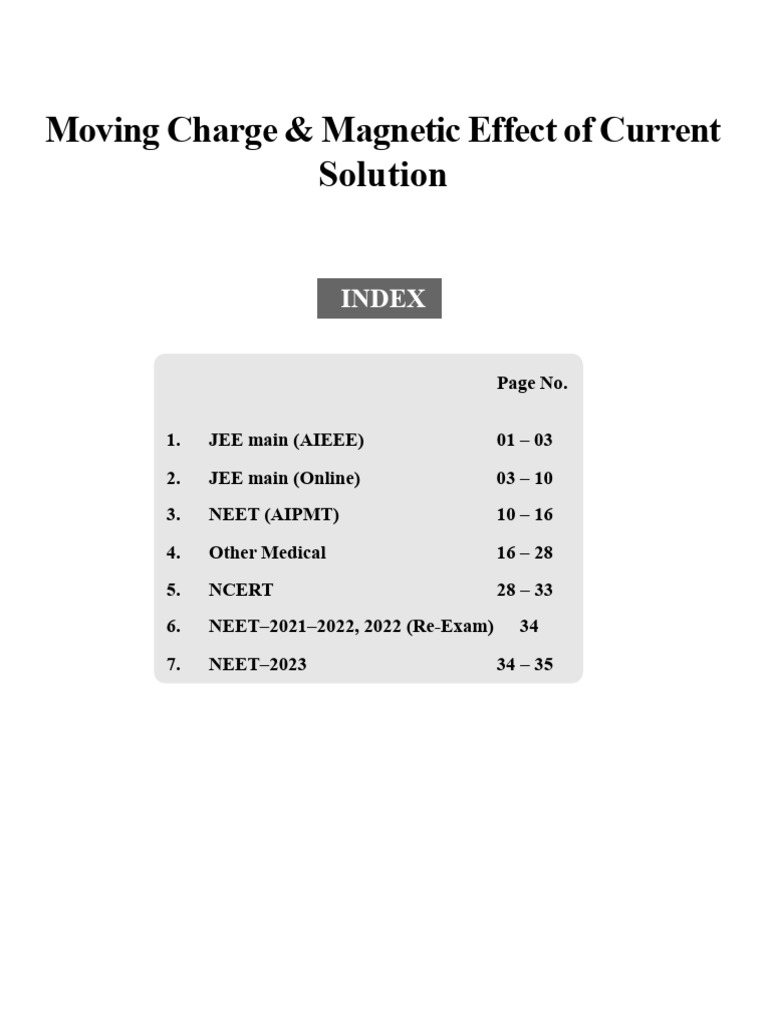 Moving Charge & Magnetic Effect of Current Solution

INDEX

| | | Page No. |
|---|---|---|
| 1. | JEE main (AIEEE) | 01 – 03 |
| 2. | JEE main (Online) | 03 – 10 |
| 3. | NEET (AIPMT) | 10 – 16 |
| 4. | Other Medical | 16 – 28 |
| 5. | NCERT | 28 – 33 |
| 6. | NEET–2021–2022, 2022 (Re-Exam) | 34 |
| 7. | NEET–2023 | 34 – 35 |